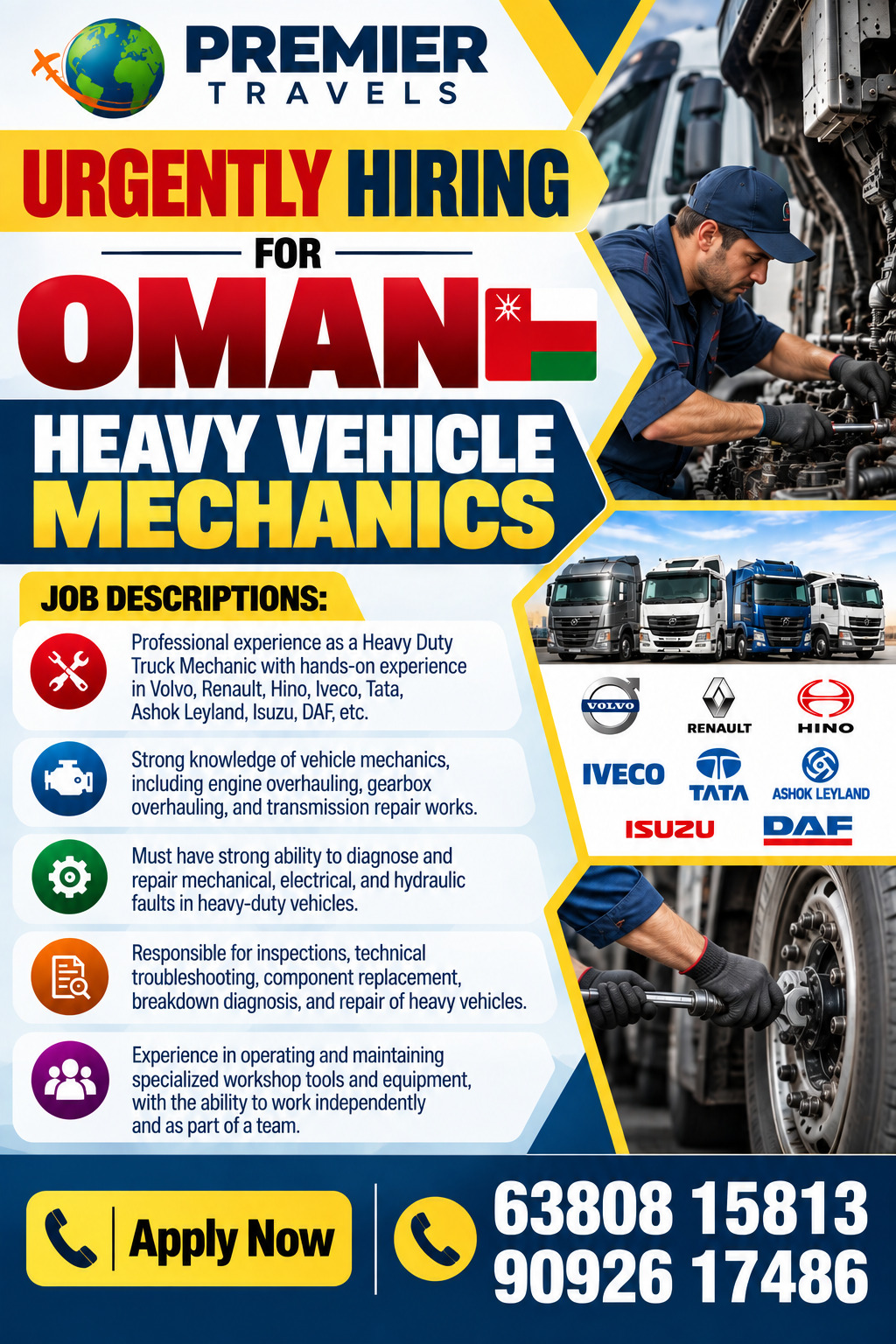 PREMIER
TRAVELS

URGENTLY HIRING
FOR
OMAN

HEAVY VEHICLE
MECHANICS

JOB DESCRIPTIONS:

Professional experience as a Heavy Duty Truck Mechanic with hands-on experience in Volvo, Renault, Hino, Iveco, Tata, Ashok Leyland, Isuzu, DAF, etc.

Strong knowledge of vehicle mechanics, including engine overhauling, gearbox overhauling, and transmission repair works.

Must have strong ability to diagnose and repair mechanical, electrical, and hydraulic faults in heavy-duty vehicles.

Responsible for inspections, technical troubleshooting, component replacement, breakdown diagnosis, and repair of heavy vehicles.

Experience in operating and maintaining specialized workshop tools and equipment, with the ability to work independently and as part of a team.

VOLVO
RENAULT
HINO
IVECO
TATA
ASHOK LEYLAND
ISUZU
DAF

Apply Now

63808 15813
90926 17486